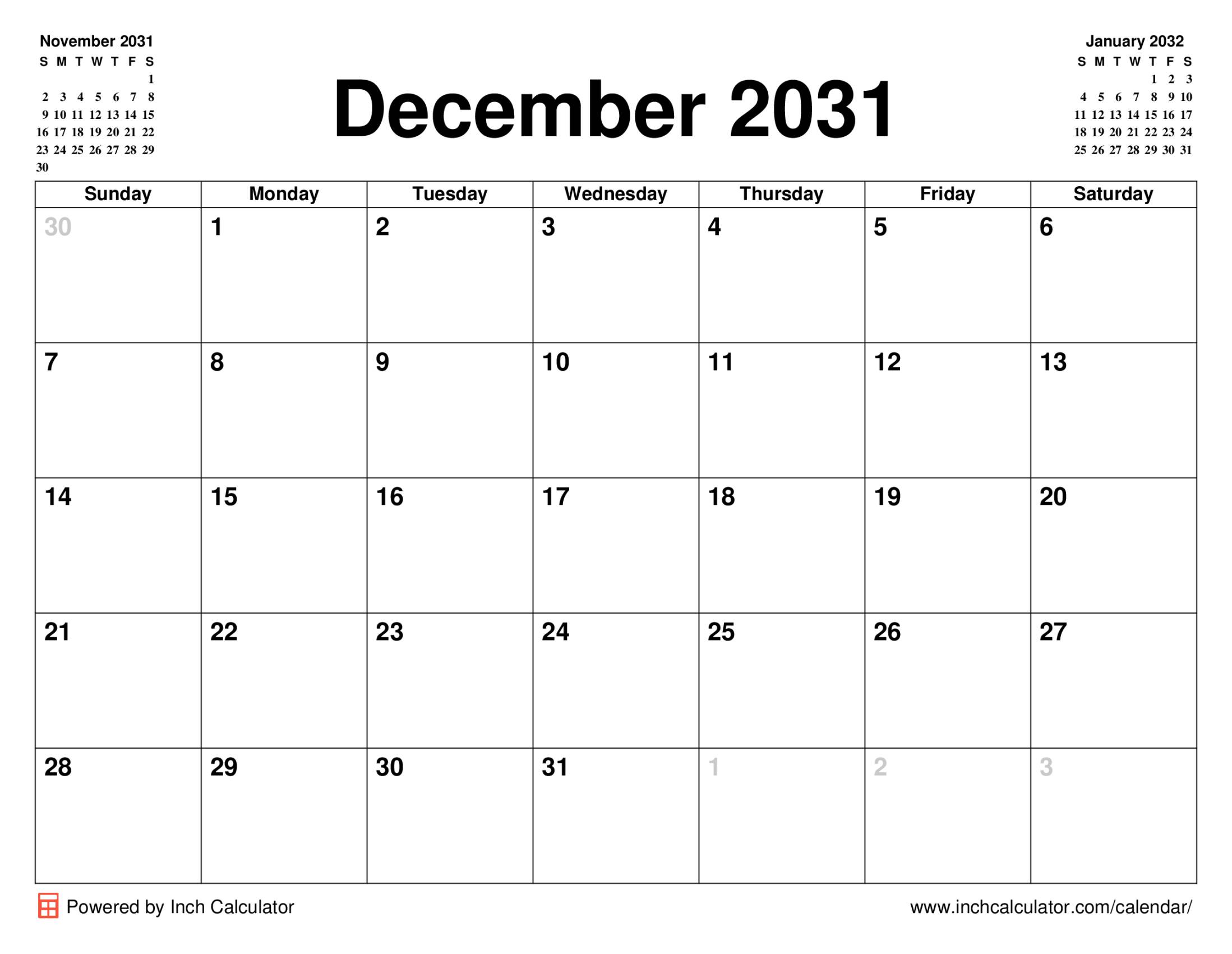 November 2031

| S | M | T | W | T | F | S |
|---|---|---|---|---|---|---|
| | | | | | | 1 |
| 2 | 3 | 4 | 5 | 6 | 7 | 8 |
| 9 | 10 | 11 | 12 | 13 | 14 | 15 |
| 16 | 17 | 18 | 19 | 20 | 21 | 22 |
| 23 | 24 | 25 | 26 | 27 | 28 | 29 |
| 30 | | | | | | |

December 2031

January 2032

| S | M | T | W | T | F | S |
|---|---|---|---|---|---|---|
| | | | | 1 | 2 | 3 |
| 4 | 5 | 6 | 7 | 8 | 9 | 10 |
| 11 | 12 | 13 | 14 | 15 | 16 | 17 |
| 18 | 19 | 20 | 21 | 22 | 23 | 24 |
| 25 | 26 | 27 | 28 | 29 | 30 | 31 |

| Sunday | Monday | Tuesday | Wednesday | Thursday | Friday | Saturday |
|---|---|---|---|---|---|---|
| 30 | 1 | 2 | 3 | 4 | 5 | 6 |
| 7 | 8 | 9 | 10 | 11 | 12 | 13 |
| 14 | 15 | 16 | 17 | 18 | 19 | 20 |
| 21 | 22 | 23 | 24 | 25 | 26 | 27 |
| 28 | 29 | 30 | 31 | 1 | 2 | 3 |

Powered by Inch Calculator

www.inchcalculator.com/calendar/